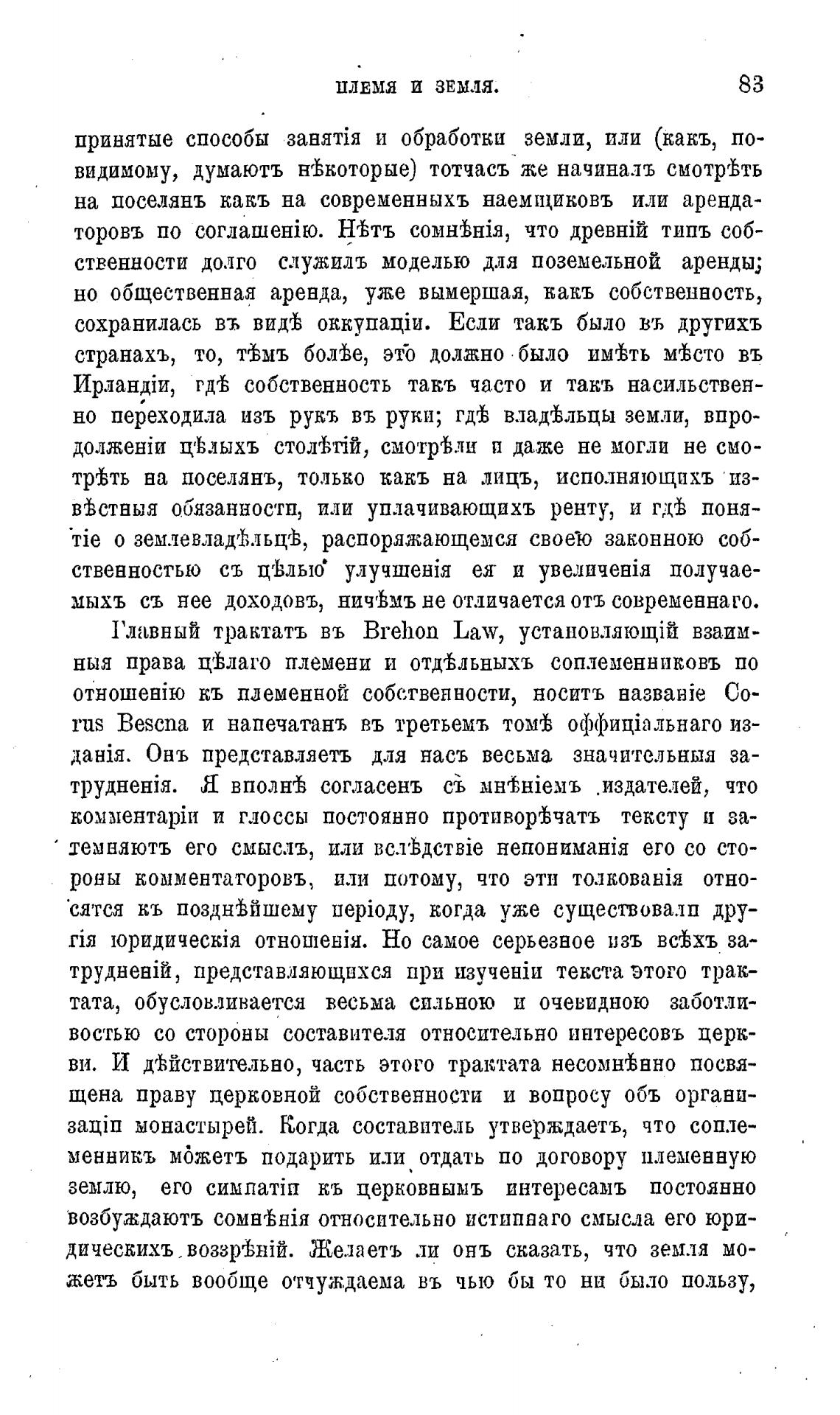 ПЛЕМЯ И ЗЕМЛЯ. 83

принятые способы занятія и обработки земли, или (какъ, повидимому, думаютъ нѣкоторые) тотчасъ же начиналъ смотрѣть на поселянъ какъ на современныхъ наемщиковъ или арендаторовъ по соглашенію. Нѣтъ сомнѣнія, что древній типъ собственности долго служилъ моделью для поземельной аренды; но общественная аренда, уже вымершая, какъ собственность, сохранилась въ видѣ оккупаціи. Если такъ было въ другихъ странахъ, то, тѣмъ болѣе, это должно было имѣть мѣсто въ Ирландіи, гдѣ собственность такъ часто и такъ насильственно переходила изъ рукъ въ руки; гдѣ владѣльцы земли, впродолженіи цѣлыхъ столѣтій, смотрѣли и даже не могли не смотрѣть на поселянъ, только какъ на лицъ, исполняющихъ извѣстныя обязанности, или уплачивающихъ ренту, и гдѣ понятіе о землевладѣльцѣ, распоряжающемся своею законною собственностью съ цѣлью улучшенія ея и увеличенія получаемыхъ съ нее доходовъ, ничѣмъ не отличается отъ современнаго.

Главный трактатъ въ Brehon Law, установляющій взаимныя права цѣлаго племени и отдѣльныхъ соплеменниковъ по отношенію къ племенной собственности, носитъ названіе Corus Bescna и напечатанъ въ третьемъ томѣ оффиціальнаго изданія. Онъ представляетъ для насъ весьма значительныя затрудненія. Я вполнѣ согласенъ съ мнѣніемъ издателей, что комментаріи и глоссы постоянно противорѣчатъ тексту и затемняютъ его смыслъ, или вслѣдствіе непониманія его со стороны комментаторовъ, или потому, что эти толкованія относятся къ позднѣйшему періоду, когда уже существовали другія юридическія отношенія. Но самое серьезное изъ всѣхъ затрудненій, представляющихся при изученіи текста этого трактата, обусловливается весьма сильною и очевидною заботливостью со стороны составителя относительно интересовъ церкви. И дѣйствительно, часть этого трактата несомнѣнно посвящена праву церковной собственности и вопросу объ организаціи монастырей. Когда составитель утверждаетъ, что соплеменникъ можетъ подарить или отдать по договору племенную землю, его симпатіи къ церковнымъ интересамъ постоянно возбуждаютъ сомнѣнія относительно истиннаго смысла его юридическихъ воззрѣній. Желаетъ ли онъ сказать, что земля можетъ быть вообще отчуждаема въ чью бы то ни было пользу,